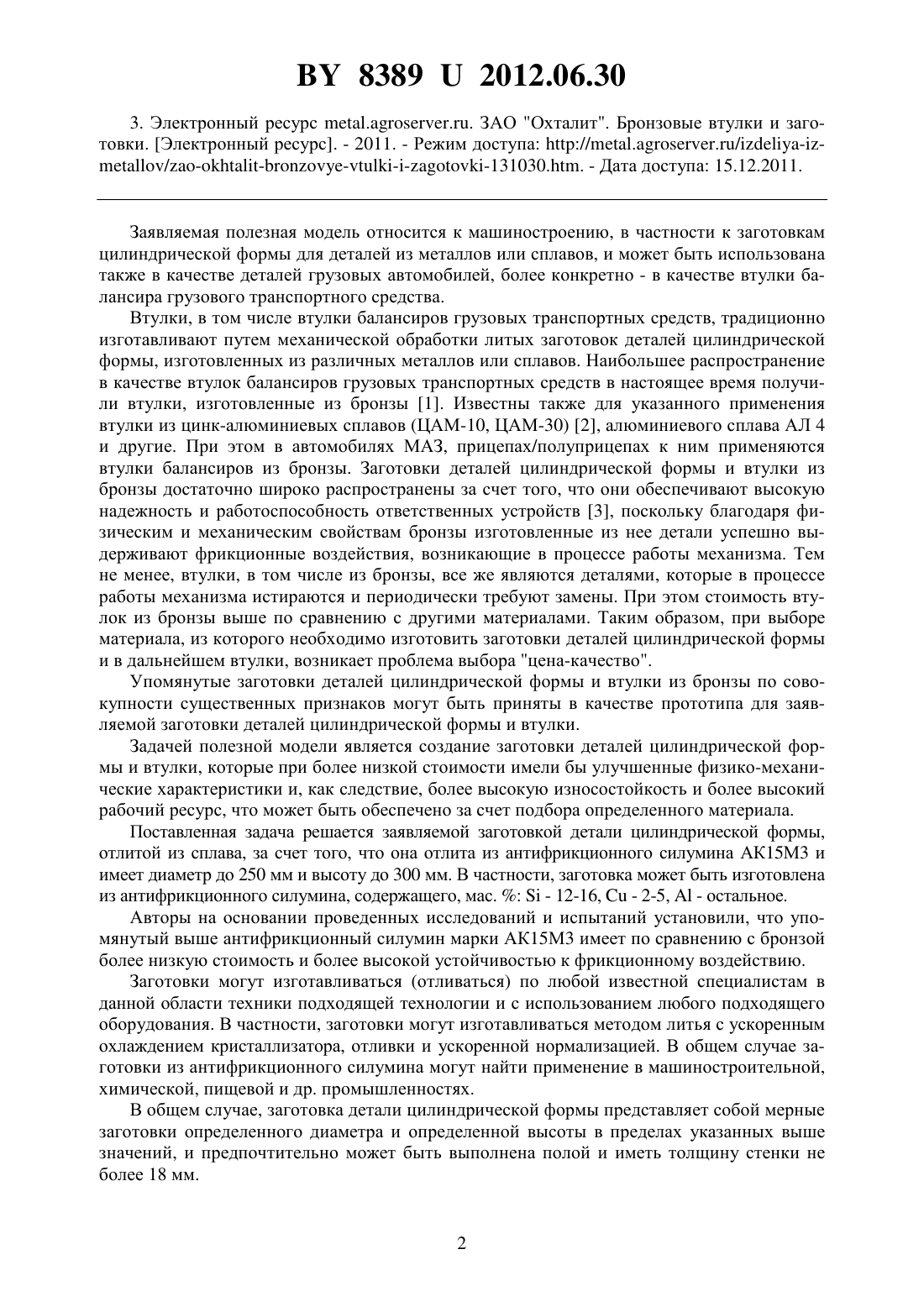 BY 8389 U 2012.06.30

3. Электронный ресурс metal.agroserver.ru. ЗАО "Охталит". Бронзовые втулки и заготовки. [Электронный ресурс]. - 2011. - Режим доступа: http://metal.agroserver.ru/izdeliya-iz-metallov/zao-okhtalit-bronzovye-vtulki-i-zagotovki-131030.htm. - Дата доступа: 15.12.2011.

Заявляемая полезная модель относится к машиностроению, в частности к заготовкам цилиндрической формы для деталей из металлов или сплавов, и может быть использована также в качестве деталей грузовых автомобилей, более конкретно - в качестве втулки балансира грузового транспортного средства.

Втулки, в том числе втулки балансиров грузовых транспортных средств, традиционно изготавливают путем механической обработки литых заготовок деталей цилиндрической формы, изготовленных из различных металлов или сплавов. Наибольшее распространение в качестве втулок балансиров грузовых транспортных средств в настоящее время получили втулки, изготовленные из бронзы [1]. Известны также для указанного применения втулки из цинк-алюминиевых сплавов (ЦАМ-10, ЦАМ-30) [2], алюминиевого сплава АЛ 4 и другие. При этом в автомобилях МАЗ, прицепах/полуприцепах к ним применяются втулки балансиров из бронзы. Заготовки деталей цилиндрической формы и втулки из бронзы достаточно широко распространены за счет того, что они обеспечивают высокую надежность и работоспособность ответственных устройств [3], поскольку благодаря физическим и механическим свойствам бронзы изготовленные из нее детали успешно выдерживают фрикционные воздействия, возникающие в процессе работы механизма. Тем не менее, втулки, в том числе из бронзы, все же являются деталями, которые в процессе работы механизма истираются и периодически требуют замены. При этом стоимость втулок из бронзы выше по сравнению с другими материалами. Таким образом, при выборе материала, из которого необходимо изготовить заготовки деталей цилиндрической формы и в дальнейшем втулки, возникает проблема выбора "цена-качество".

Упомянутые заготовки деталей цилиндрической формы и втулки из бронзы по совокупности существенных признаков могут быть приняты в качестве прототипа для заявляемой заготовки деталей цилиндрической формы и втулки.

Задачей полезной модели является создание заготовки деталей цилиндрической формы и втулки, которые при более низкой стоимости имели бы улучшенные физико-механические характеристики и, как следствие, более высокую износостойкость и более высокий рабочий ресурс, что может быть обеспечено за счет подбора определенного материала.

Поставленная задача решается заявляемой заготовкой детали цилиндрической формы, отлитой из сплава, за счет того, что она отлита из антифрикционного силумина АК15М3 и имеет диаметр до 250 мм и высоту до 300 мм. В частности, заготовка может быть изготовлена из антифрикционного силумина, содержащего, мас. %: Si - 12-16, Cu - 2-5, Al - остальное.

Авторы на основании проведенных исследований и испытаний установили, что упомянутый выше антифрикционный силумин марки АК15М3 имеет по сравнению с бронзой более низкую стоимость и более высокой устойчивостью к фрикционному воздействию.

Заготовки могут изготавливаться (отливаться) по любой известной специалистам в данной области техники подходящей технологии и с использованием любого подходящего оборудования. В частности, заготовки могут изготавливаться методом литья с ускоренным охлаждением кристаллизатора, отливки и ускоренной нормализацией. В общем случае заготовки из антифрикционного силумина могут найти применение в машиностроительной, химической, пищевой и др. промышленностях.

В общем случае, заготовка детали цилиндрической формы представляет собой мерные заготовки определенного диаметра и определенной высоты в пределах указанных выше значений, и предпочтительно может быть выполнена полой и иметь толщину стенки не более 18 мм.

2